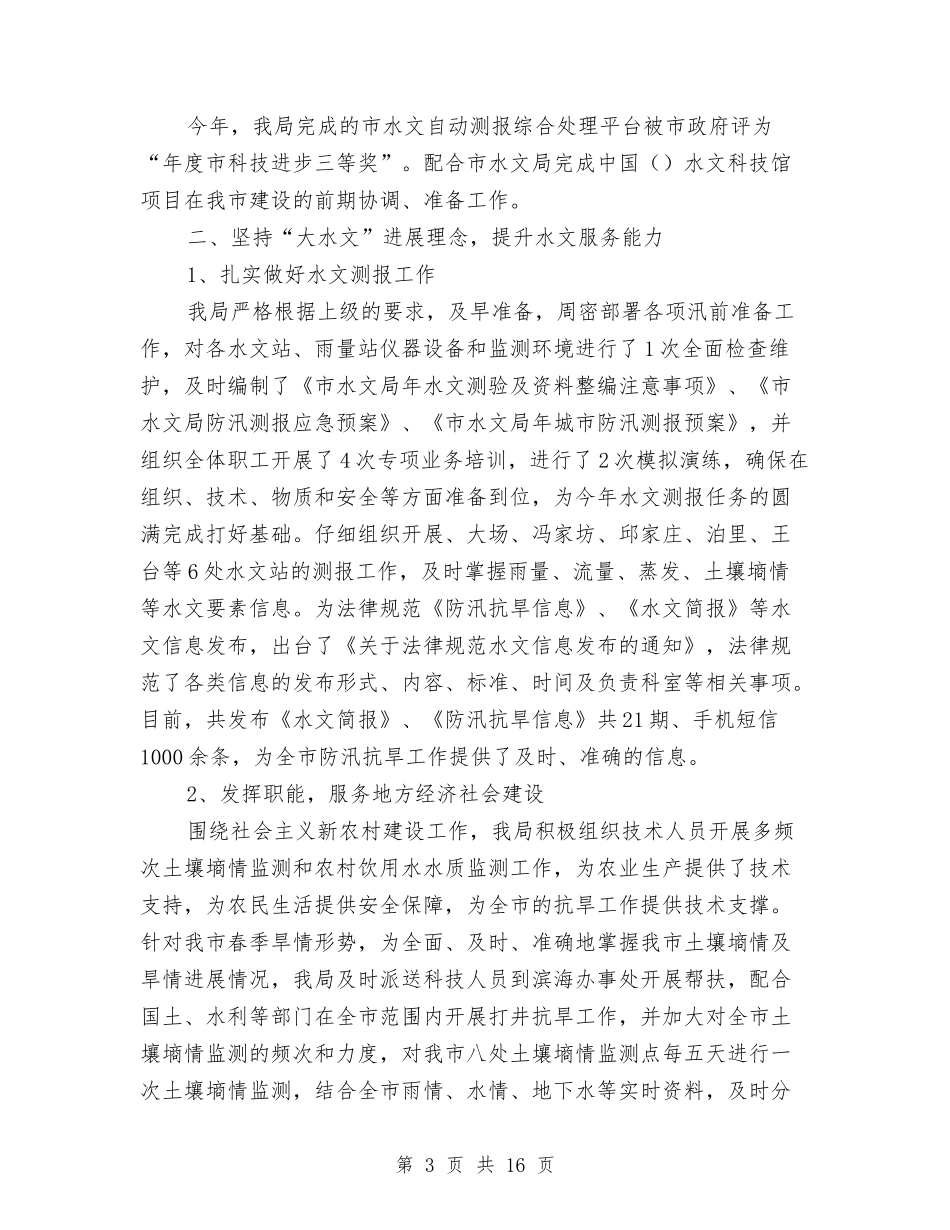 今年，我局完成的市水文自动测报综合处理平台被市政府评为“年度市科技进步三等奖”。配合市水文局完成中国（）水文科技馆项目在我市建设的前期协调、准备工作。

二、坚持“大水文”进展理念，提升水文服务能力

1、扎实做好水文测报工作

我局严格根据上级的要求，及早准备，周密部署各项汛前准备工作，对各水文站、雨量站仪器设备和监测环境进行了1次全面检查维护，及时编制了《市水文局年水文测验及资料整编注意事项》、《市水文局防汛测报应急预案》、《市水文局年城市防汛测报预案》，并组织全体职工开展了4次专项业务培训，进行了2次模拟演练，确保在组织、技术、物质和安全等方面准备到位，为今年水文测报任务的圆满完成打好基础。仔细组织开展、大场、冯家坊、邱家庄、泊里、王台等6处水文站的测报工作，及时掌握雨量、流量、蒸发、土壤墒情等水文要素信息。为法律规范《防汛抗旱信息》、《水文简报》等水文信息发布，出台了《关于法律规范水文信息发布的通知》，法律规范了各类信息的发布形式、内容、标准、时间及负责科室等相关事项。目前，共发布《水文简报》、《防汛抗旱信息》共21期、手机短信1000余条，为全市防汛抗旱工作提供了及时、准确的信息。

2、发挥职能，服务地方经济社会建设

围绕社会主义新农村建设工作，我局积极组织技术人员开展多频次土壤墒情监测和农村饮用水水质监测工作，为农业生产提供了技术支持，为农民生活提供安全保障，为全市的抗旱工作提供技术支撑。针对我市春季旱情形势，为全面、及时、准确地掌握我市土壤墒情及旱情进展情况，我局及时派送科技人员到滨海办事处开展帮扶，配合国土、水利等部门在全市范围内开展打井抗旱工作，并加大对全市土壤墒情监测的频次和力度，对我市八处土壤墒情监测点每五天进行一次土壤墒情监测，结合全市雨情、水情、地下水等实时资料，及时分

第 3 页 共 16 页